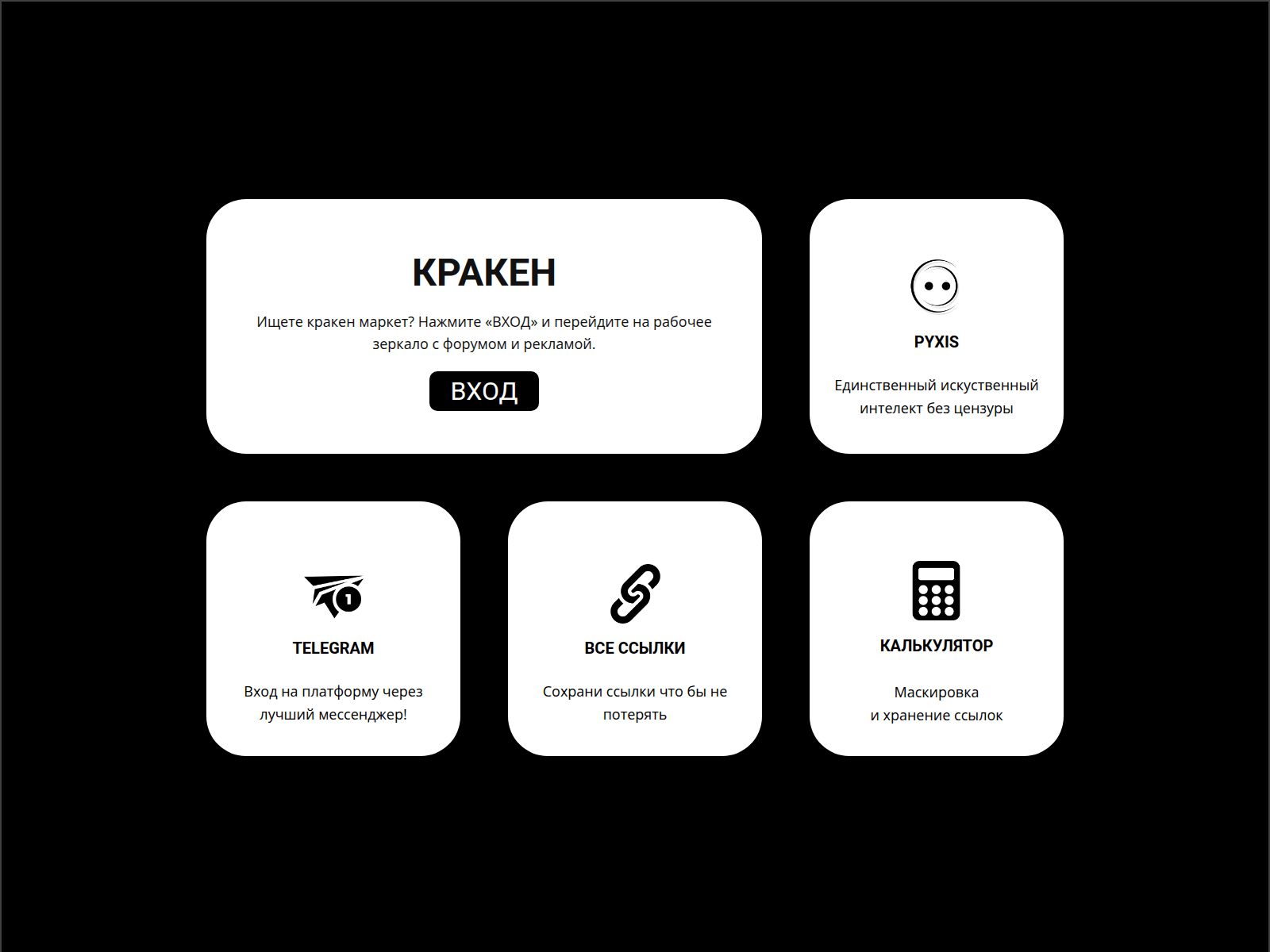 КРАКЕН

Ищете кракен маркет? Нажмите «ВХОД» и перейдите на рабочее зеркало с форумом и рекламой.

ВХОД

PYXIS

Единственный искуственный интелект без цензуры

1

TELEGRAM

Вход на платформу через лучший мессенджер!

ВСЕ ССЫЛКИ

Сохрани ссылки что бы не потерять

КАЛЬКУЛЯТОР

Маскировка
и хранение ссылок